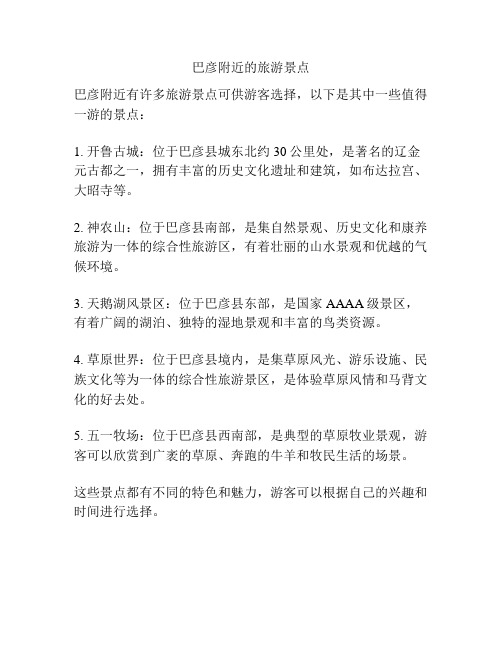 巴彦附近的旅游景点

巴彦附近有许多旅游景点可供游客选择，以下是其中一些值得一游的景点：

1. 开鲁古城：位于巴彦县城东北约 30 公里处，是著名的辽金元古都之一，拥有丰富的历史文化遗址和建筑，如布达拉宫、大昭寺等。

2. 神农山：位于巴彦县南部，是集自然景观、历史文化和康养旅游为一体的综合性旅游区，有着壮丽的山水景观和优越的气候环境。

3. 天鹅湖风景区：位于巴彦县东部，是国家 AAAA 级景区，有着广阔的湖泊、独特的湿地景观和丰富的鸟类资源。

4. 草原世界：位于巴彦县境内，是集草原风光、游乐设施、民族文化等为一体的综合性旅游景区，是体验草原风情和马背文化的好去处。

5. 五一牧场：位于巴彦县西南部，是典型的草原牧业景观，游客可以欣赏到广袤的草原、奔跑的牛羊和牧民生活的场景。

这些景点都有不同的特色和魅力，游客可以根据自己的兴趣和时间进行选择。